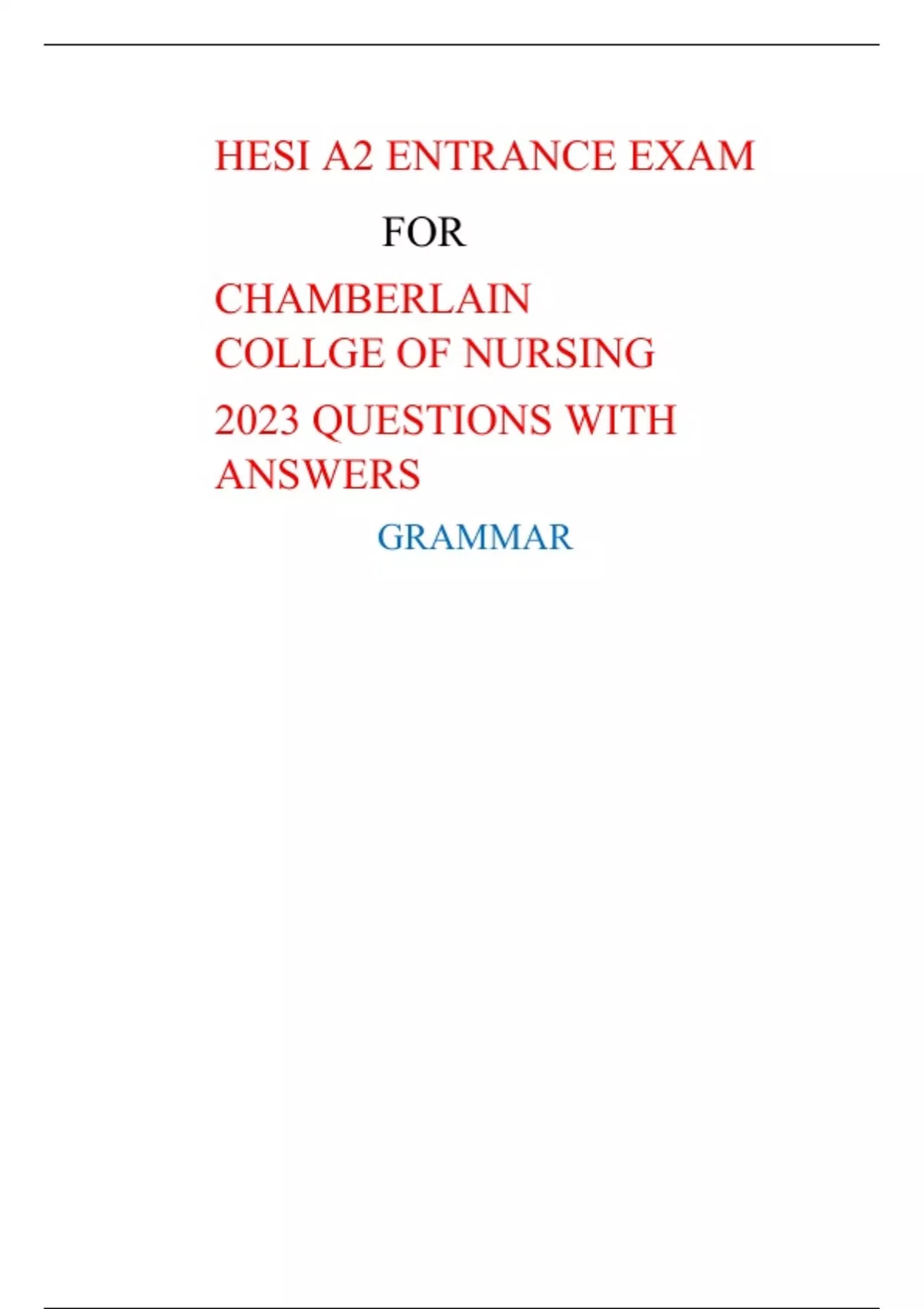 HESI A2 ENTRANCE EXAM

FOR

CHAMBERLAIN COLLGE OF NURSING

2023 QUESTIONS WITH ANSWERS

GRAMMAR